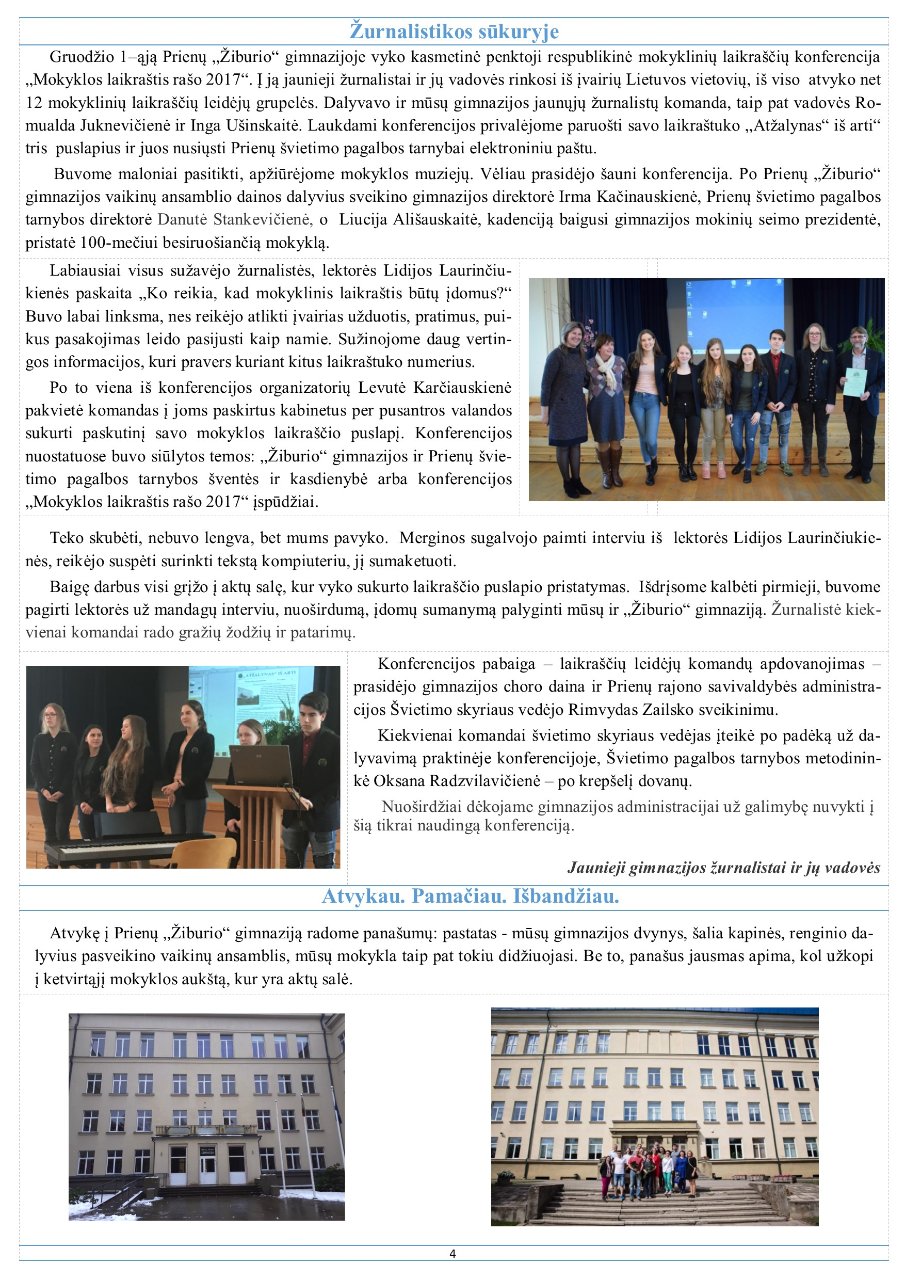 Žurnalistikos sūkuryje

Gruodžio 1–ąją Prienų „Žiburio“ gimnazijoje vyko kasmetinė penktoji respublikinė mokyklinių laikraščių konferencija „Mokyklos laikraštis rašo 2017“. Į ją jaunieji žurnalistai ir jų vadovės rinkosi iš įvairių Lietuvos vietovių, iš viso atvyko net 12 mokyklinių laikraščių leidėjų grupelės. Dalyvavo ir mūsų gimnazijos jaunųjų žurnalistų komanda, taip pat vadovės Romualda Juknevičienė ir Inga Ušinskaitė. Laukdami konferencijos privalėjome paruošti savo laikraštuko „Atžalynas“ iš arti“ tris puslapius ir juos nusiųsti Prienų švietimo pagalbos tarnybai elektroniniu paštu.

Buvome maloniai pasitikti, apžiūrėjome mokyklos muziejų. Vėliau prasidėjo šauni konferencija. Po Prienų „Žiburio“ gimnazijos vaikinų ansamblio dainos dalyvius sveikino gimnazijos direktorė Irma Kačinauskienė, Prienų švietimo pagalbos tarnybos direktorė Danutė Stankevičienė, o Liucija Ališauskaitė, kadenciją baigusi gimnazijos mokinių seimo prezidentė, pristatė 100-mečiui besiruošiančią mokyklą.

Labiausiai visus sužavėjo žurnalistės, lektorės Lidijos Laurinčiukienės paskaita „Ko reikia, kad mokyklinis laikraštis būtų įdomus?“ Buvo labai linksma, nes reikėjo atlikti įvairias užduotis, pratimus, puikus pasakojimas leido pasijusti kaip namie. Sužinojome daug vertingos informacijos, kuri pravers kuriant kitus laikraštuko numerius.

Po to viena iš konferencijos organizatorių Levutė Karčiauskienė pakvietė komandas į joms paskirtus kabinetus per pusantros valandos sukurti paskutinį savo mokyklos laikraščio puslapį. Konferencijos nuostatuose buvo siūlytos temos: „Žiburio“ gimnazijos ir Prienų švietimo pagalbos tarnybos šventės ir kasdienybė arba konferencijos „Mokyklos laikraštis rašo 2017“ įspūdžiai.

Teko skubėti, nebuvo lengva, bet mums pavyko. Merginos sugalvojo paimti interviu iš lektorės Lidijos Laurinčiukienės, reikėjo suspėti surinkti tekstą kompiuteriu, jį sumaketuoti.

Baigę darbus visi grįžo į aktų salę, kur vyko sukurto laikraščio puslapio pristatymas. Išdrįsome kalbėti pirmieji, buvome pagirti lektorės už mandagų interviu, nuoširdumą, įdomų sumanymą palyginti mūsų ir „Žiburio“ gimnaziją. Žurnalistė kiekvienai komandai rado gražių žodžių ir patarimų.

Konferencijos pabaiga – laikraščių leidėjų komandų apdovanojimas – prasidėjo gimnazijos choro daina ir Prienų rajono savivaldybės administracijos Švietimo skyriaus vedėjo Rimvydas Zailsko sveikinimu.

Kiekvienai komandai švietimo skyriaus vedėjas įteikė po padėką už dalyvavimą praktinėje konferencijoje, Švietimo pagalbos tarnybos metodininkė Oksana Radzvilavičienė – po krepšelį dovanų.

Nuoširdžiai dėkojame gimnazijos administracijai už galimybę nuvykti į šią tikrai naudingą konferenciją.

Jaunieji gimnazijos žurnalistai ir jų vadovės

Atvykau. Pamačiau. Išbandžiau.

Atvykę į Prienų „Žiburio“ gimnaziją radome panašumų: pastatas - mūsų gimnazijos dvynys, šalia kapinės, renginio dalyvius pasveikino vaikinų ansamblis, mūsų mokykla taip pat tokiu didžiuojasi. Be to, panašus jausmas apima, kol užkopi į ketvirtąjį mokyklos aukštą, kur yra aktų salė.

4